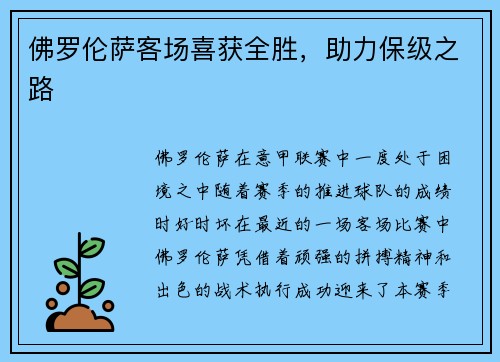 佛罗伦萨客场喜获全胜，助力保级之路

佛罗伦萨在意甲联赛中一度处于困境之中随着赛季的推进球队的成绩时好时坏在最近的一场客场比赛中佛罗伦萨凭借着顽强的拼搏精神和出色的战术执行成功迎来了本赛季